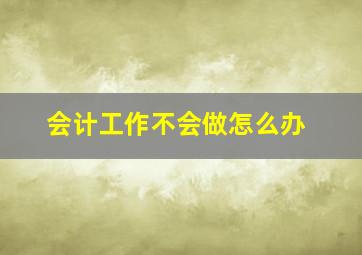 会计工作不会做怎么办